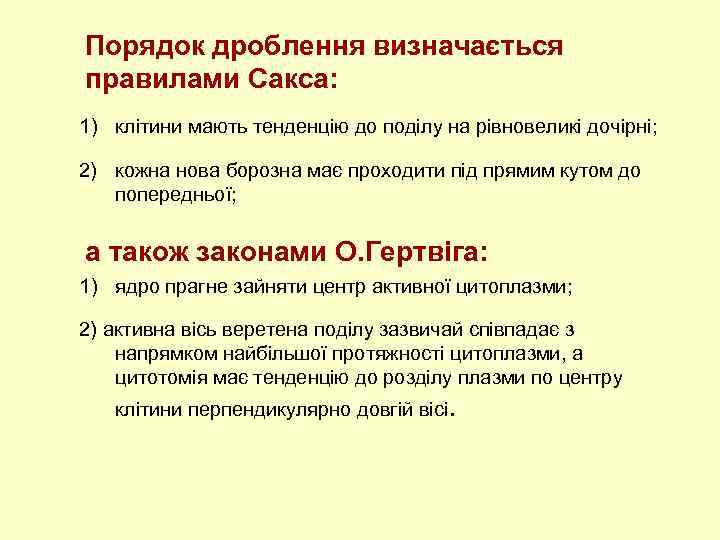 Порядок дроблення визначається правилами Сакса:

1) клітини мають тенденцію до поділу на рівновеликі дочірні;

2) кожна нова борозна має проходити під прямим кутом до попередньої;

а також законами О.Гертвіга:

1) ядро прагне зайняти центр активної цитоплазми;

2) активна вісь веретена поділу зазвичай співпадає з напрямком найбільшої протяжності цитоплазми, а цитотомія має тенденцію до розділу плазми по центру клітини перпендикулярно довгій вісі.